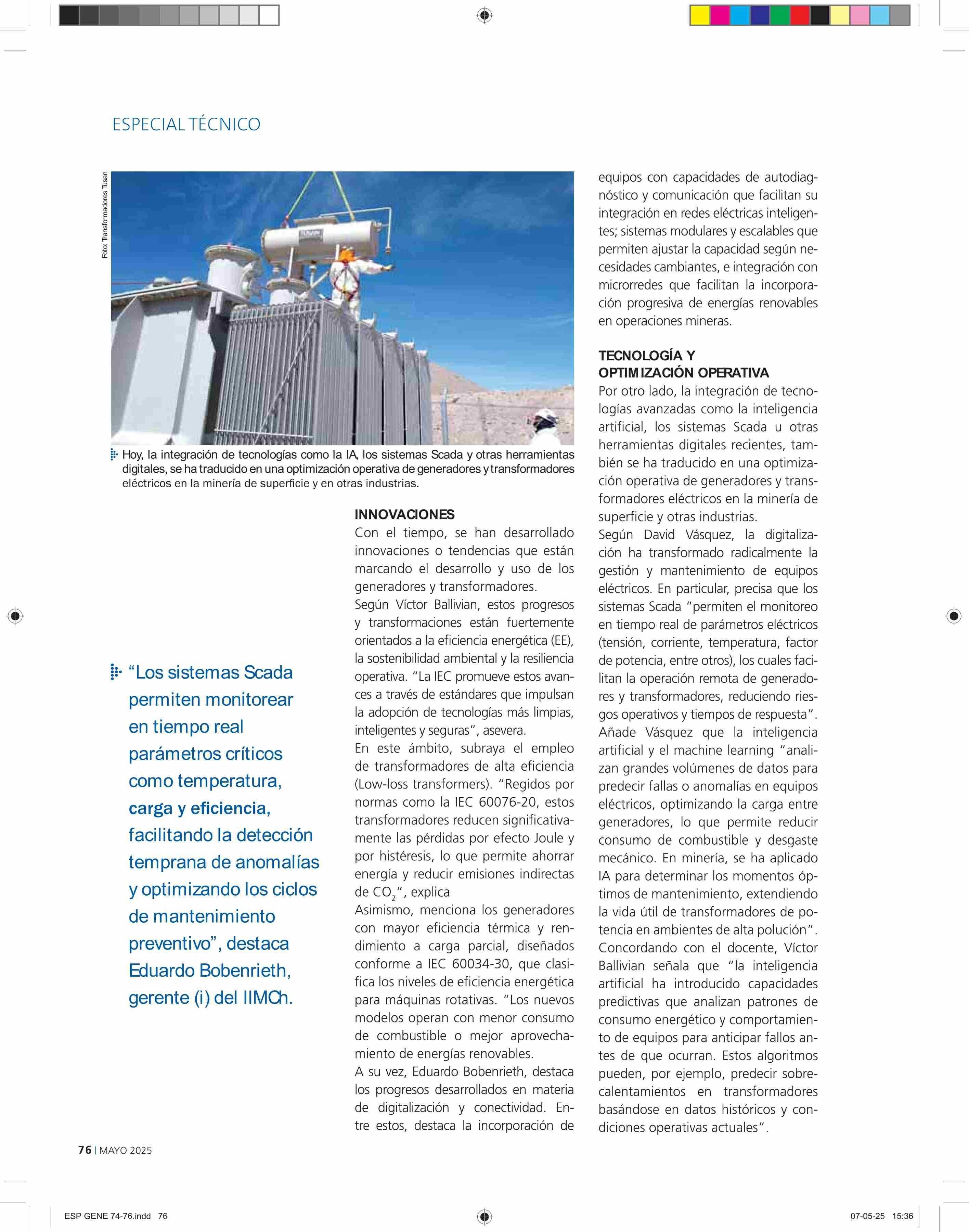 ESPECIAL TÉCNICO

Foto: Transformadores Tusan

TUSAN

Hoy, la integración de tecnologías como la IA, los sistemas Scada y otras herramientas digitales, se ha traducido en una optimización operativa de generadores y transformadores eléctricos en la minería de superficie y en otras industrias.

"Los sistemas Scada permiten monitorear en tiempo real parámetros críticos como temperatura, carga y eficiencia, facilitando la detección temprana de anomalías y optimizando los ciclos de mantenimiento preventivo", destaca Eduardo Bobenrieth, gerente (i) del IIMCh.

INNOVACIONES
Con el tiempo, se han desarrollado innovaciones o tendencias que están marcando el desarrollo y uso de los generadores y transformadores.
Según Víctor Ballivian, estos progresos y transformaciones están fuertemente orientados a la eficiencia energética (EE), la sostenibilidad ambiental y la resiliencia operativa. "La IEC promueve estos avances a través de estándares que impulsan la adopción de tecnologías más limpias, inteligentes y seguras", asevera.
En este ámbito, subraya el empleo de transformadores de alta eficiencia (Low-loss transformers). "Regidos por normas como la IEC 60076-20, estos transformadores reducen significativamente las pérdidas por efecto Joule y por histéresis, lo que permite ahorrar energía y reducir emisiones indirectas de $CO_2$", explica
Asimismo, menciona los generadores con mayor eficiencia térmica y rendimiento a carga parcial, diseñados conforme a IEC 60034-30, que clasifica los niveles de eficiencia energética para máquinas rotativas. "Los nuevos modelos operan con menor consumo de combustible o mejor aprovechamiento de energías renovables.
A su vez, Eduardo Bobenrieth, destaca los progresos desarrollados en materia de digitalización y conectividad. Entre estos, destaca la incorporación de equipos con capacidades de autodiagnóstico y comunicación que facilitan su integración en redes eléctricas inteligentes; sistemas modulares y escalables que permiten ajustar la capacidad según necesidades cambiantes, e integración con microrredes que facilitan la incorporación progresiva de energías renovables en operaciones mineras.

TECNOLOGÍA Y OPTIMIZACIÓN OPERATIVA
Por otro lado, la integración de tecnologías avanzadas como la inteligencia artificial, los sistemas Scada u otras herramientas digitales recientes, también se ha traducido en una optimización operativa de generadores y transformadores eléctricos en la minería de superficie y otras industrias.
Según David Vásquez, la digitalización ha transformado radicalmente la gestión y mantenimiento de equipos eléctricos. En particular, precisa que los sistemas Scada "permiten el monitoreo en tiempo real de parámetros eléctricos (tensión, corriente, temperatura, factor de potencia, entre otros), los cuales facilitan la operación remota de generadores y transformadores, reduciendo riesgos operativos y tiempos de respuesta".
Añade Vásquez que la inteligencia artificial y el machine learning "analizan grandes volúmenes de datos para predecir fallas o anomalías en equipos eléctricos, optimizando la carga entre generadores, lo que permite reducir consumo de combustible y desgaste mecánico. En minería, se ha aplicado IA para determinar los momentos óptimos de mantenimiento, extendiendo la vida útil de transformadores de potencia en ambientes de alta polución".
Concordando con el docente, Víctor Ballivian señala que "la inteligencia artificial ha introducido capacidades predictivas que analizan patrones de consumo energético y comportamiento de equipos para anticipar fallos antes de que ocurran. Estos algoritmos pueden, por ejemplo, predecir sobrecalentamientos en transformadores basándose en datos históricos y condiciones operativas actuales".

76 | MAYO 2025

ESP GENE 74-76.indd 76

07-05-25 15:36